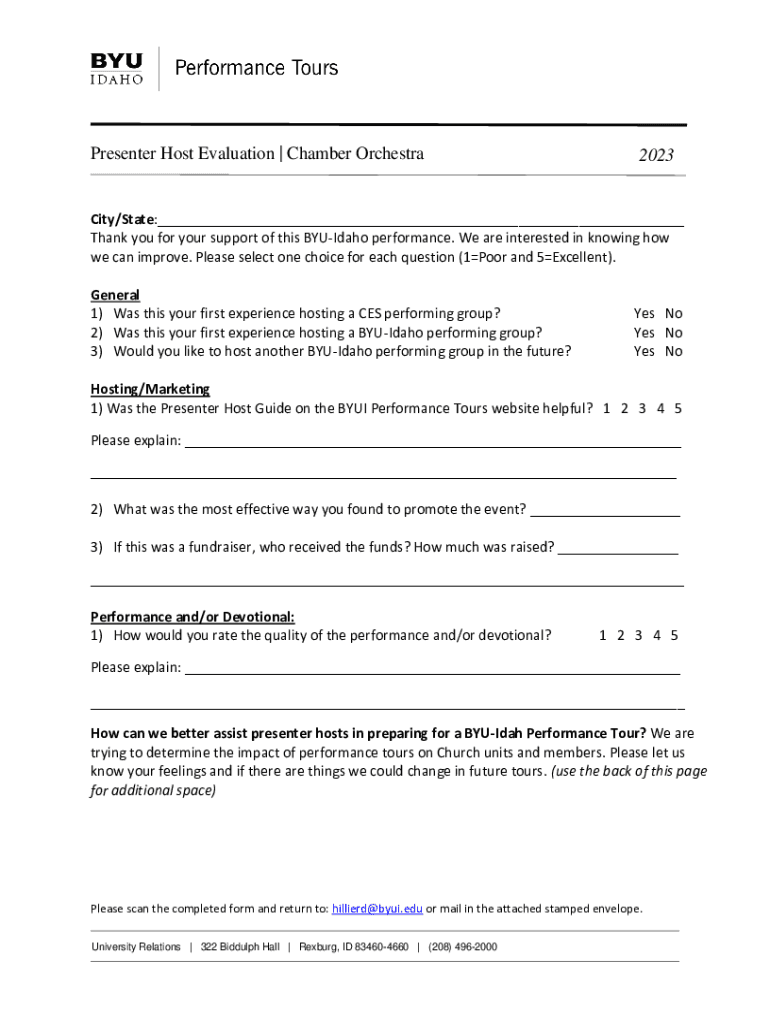 BYU IDAHO Performance Tours

Presenter Host Evaluation | Chamber Orchestra 2023

City/State:
Thank you for your support of this BYU-Idaho performance. We are interested in knowing how we can improve. Please select one choice for each question (1=Poor and 5=Excellent).

General
1) Was this your first experience hosting a CES performing group? Yes No
2) Was this your first experience hosting a BYU-Idaho performing group? Yes No
3) Would you like to host another BYU-Idaho performing group in the future? Yes No

Hosting/Marketing
1) Was the Presenter Host Guide on the BYUI Performance Tours website helpful? 1 2 3 4 5

Please explain:

2) What was the most effective way you found to promote the event?

3) If this was a fundraiser, who received the funds? How much was raised?

Performance and/or Devotional:
1) How would you rate the quality of the performance and/or devotional? 1 2 3 4 5

Please explain:

How can we better assist presenter hosts in preparing for a BYU-Idah Performance Tour? We are trying to determine the impact of performance tours on Church units and members. Please let us know your feelings and if there are things we could change in future tours. (use the back of this page for additional space)

Please scan the completed form and return to: hillierd@byui.edu or mail in the attached stamped envelope.

University Relations | 322 Biddulph Hall | Rexburg, ID 83460-4660 | (208) 496-2000